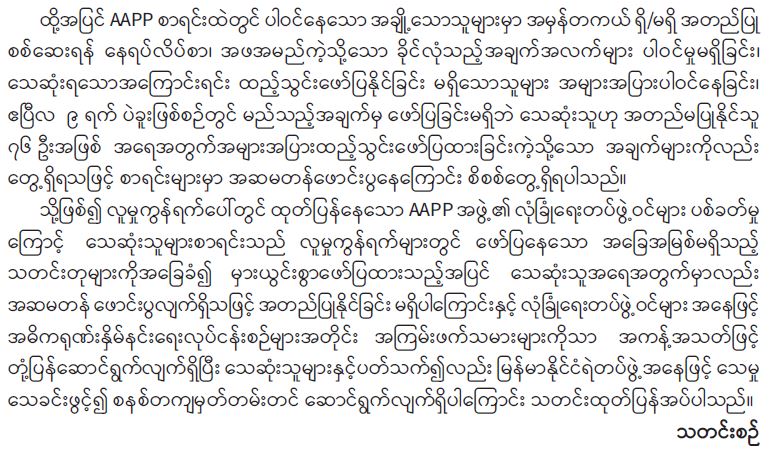 ထို့အပြင် AAPP စာရင်းထဲတွင် ပါဝင်နေသော အချို့သောသူများမှာ အမှန်တကယ် ရှိ/မရှိ အတည်ပြု စစ်ဆေးရန် နေရပ်လိပ်စာ၊ အဖအမည်ကဲ့သို့သော ခိုင်လုံသည့်အချက်အလက်များ ပါဝင်မှုမရှိခြင်း၊ သေဆုံးရသောအကြောင်းရင်း ထည့်သွင်းဖော်ပြနိုင်ခြင်း မရှိသောသူများ အများအပြားပါဝင်နေခြင်း၊ ဧပြီလ ၉ ရက် ပဲခူးဖြစ်စဉ်တွင် မည်သည့်အချက်မှ ဖော်ပြခြင်းမရှိဘဲ သေဆုံးသူဟု အတည်မပြုနိုင်သူ ၇၆ ဦးအဖြစ် အရေအတွက်အများအပြားထည့်သွင်းဖော်ပြထားခြင်းကဲ့သို့သော အချက်များကိုလည်း တွေ့ရှိရသဖြင့် စာရင်းများမှာ အဆမတန်ဖောင်းပွနေကြောင်း စိစစ်တွေ့ရှိရပါသည်။

သို့ဖြစ်၍ လူမှုကွန်ရက်ပေါ်တွင် ထုတ်ပြန်နေသော AAPP အဖွဲ့၏ လုံခြုံရေးတပ်ဖွဲ့ဝင်များ ပစ်ခတ်မှုကြောင့် သေဆုံးသူများစာရင်းသည် လူမှုကွန်ရက်များတွင် ဖော်ပြနေသော အခြေအမြစ်မရှိသည့် သတင်းတုများကိုအခြေခံ၍ မှားယွင်းစွာဖော်ပြထားသည့်အပြင် သေဆုံးသူအရေအတွက်မှာလည်း အဆမတန် ဖောင်းပွလျက်ရှိသဖြင့် အတည်ပြုနိုင်ခြင်း မရှိပါကြောင်းနှင့် လုံခြုံရေးတပ်ဖွဲ့ဝင်များ အနေဖြင့် အဓိကရုဏ်းနှိမ်နင်းရေးလုပ်ငန်းစဉ်များအတိုင်း အကြမ်းဖက်သမားများကိုသာ အကန့်အသတ်ဖြင့် တုံ့ပြန်ဆောင်ရွက်လျက်ရှိပြီး သေဆုံးသူများနှင့်ပတ်သက်၍လည်း မြန်မာနိုင်ငံရဲတပ်ဖွဲ့အနေဖြင့် သေမှုသေခင်းဖွင့်၍ စနစ်တကျမှတ်တမ်းတင် ဆောင်ရွက်လျက်ရှိပါကြောင်း သတင်းထုတ်ပြန်အပ်ပါသည်။

သတင်းစဉ်